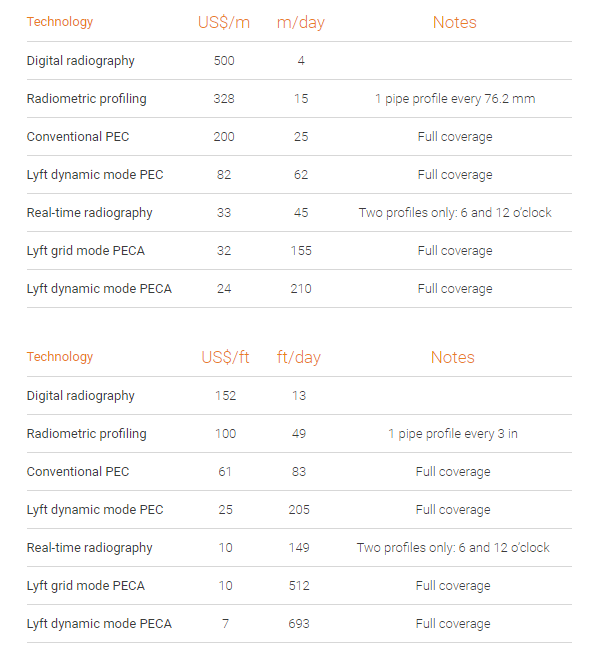 | Technology | US$/m | m/day | Notes |
|---|---|---|---|
| Digital radiography | 500 | 4 | |
| Radiometric profiling | 328 | 15 | 1 pipe profile every 76.2 mm |
| Conventional PEC | 200 | 25 | Full coverage |
| Lyft dynamic mode PEC | 82 | 62 | Full coverage |
| Real-time radiography | 33 | 45 | Two profiles only: 6 and 12 o'clock |
| Lyft grid mode PECA | 32 | 155 | Full coverage |
| Lyft dynamic mode PECA | 24 | 210 | Full coverage |

| Technology | US$/ft | ft/day | Notes |
|---|---|---|---|
| Digital radiography | 152 | 13 | |
| Radiometric profiling | 100 | 49 | 1 pipe profile every 3 in |
| Conventional PEC | 61 | 83 | Full coverage |
| Lyft dynamic mode PEC | 25 | 205 | Full coverage |
| Real-time radiography | 10 | 149 | Two profiles only: 6 and 12 o'clock |
| Lyft grid mode PECA | 10 | 512 | Full coverage |
| Lyft dynamic mode PECA | 7 | 693 | Full coverage |